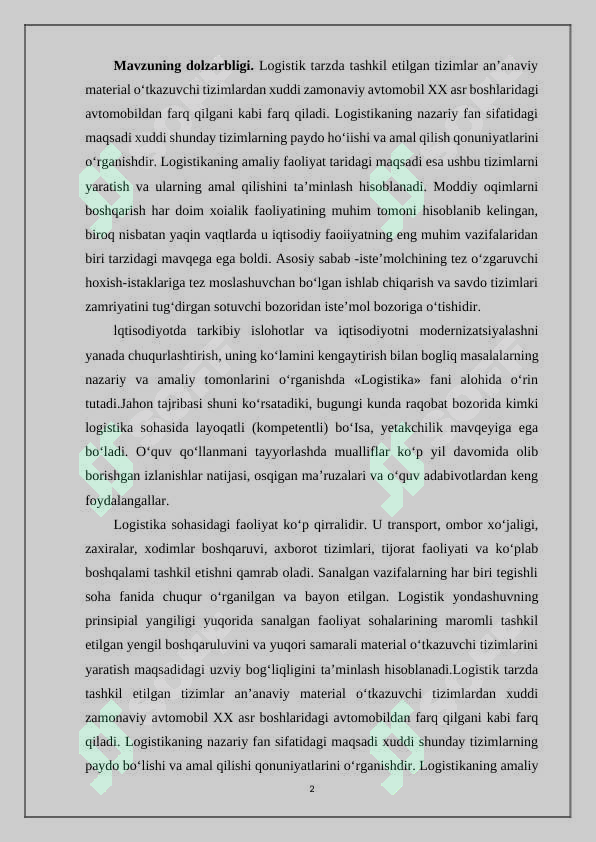 **Mavzuning dolzarbligi.** Logistik tarzda tashkil etilgan tizimlar an’anaviy material o‘tkazuvchi tizimlardan xuddi zamonaviy avtomobil XX asr boshlaridagi avtomobildan farq qilgani kabi farq qiladi. Logistikaning nazariy fan sifatidagi maqsadi xuddi shunday tizimlarning paydo ho‘iishi va amal qilish qonuniyatlarini o‘rganishdir. Logistikaning amaliy faoliyat taridagi maqsadi esa ushbu tizimlarni yaratish va ularning amal qilishini ta’minlash hisoblanadi. Moddiy oqimlarni boshqarish har doim xoialik faoliyatining muhim tomoni hisoblanib kelingan, biroq nisbatan yaqin vaqtlarda u iqtisodiy faoiiyatning eng muhim vazifalaridan biri tarzidagi mavqega ega boldi. Asosiy sabab -iste’molchining tez o‘zgaruvchi hoxish-istaklariga tez moslashuvchan bo‘lgan ishlab chiqarish va savdo tizimlari zamriyatini tug‘dirgan sotuvchi bozoridan iste’mol bozoriga o‘tishidir.

lqtisodiyotda tarkibiy islohotlar va iqtisodiyotni modernizatsiyalashni yanada chuqurlashtirish, uning ko‘lamini kengaytirish bilan bogliq masalalarning nazariy va amaliy tomonlarini o‘rganishda «Logistika» fani alohida o‘rin tutadi.Jahon tajribasi shuni ko‘rsatadiki, bugungi kunda raqobat bozorida kimki logistika sohasida layoqatli (kompetentli) bo‘Isa, yetakchilik mavqeyiga ega bo‘ladi. O‘quv qo‘llanmani tayyorlashda mualliflar ko‘p yil davomida olib borishgan izlanishlar natijasi, osqigan ma’ruzalari va o‘quv adabivotlardan keng foydalangallar.

Logistika sohasidagi faoliyat ko‘p qirralidir. U transport, ombor xo‘jaligi, zaxiralar, xodimlar boshqaruvi, axborot tizimlari, tijorat faoliyati va ko‘plab boshqalami tashkil etishni qamrab oladi. Sanalgan vazifalarning har biri tegishli soha fanida chuqur o‘rganilgan va bayon etilgan. Logistik yondashuvning prinsipial yangiligi yuqorida sanalgan faoliyat sohalarining maromli tashkil etilgan yengil boshqaruluvini va yuqori samarali material o‘tkazuvchi tizimlarini yaratish maqsadidagi uzviy bog‘liqligini ta’minlash hisoblanadi.Logistik tarzda tashkil etilgan tizimlar an’anaviy material o‘tkazuvchi tizimlardan xuddi zamonaviy avtomobil XX asr boshlaridagi avtomobildan farq qilgani kabi farq qiladi. Logistikaning nazariy fan sifatidagi maqsadi xuddi shunday tizimlarning paydo bo‘lishi va amal qilishi qonuniyatlarini o‘rganishdir. Logistikaning amaliy

2